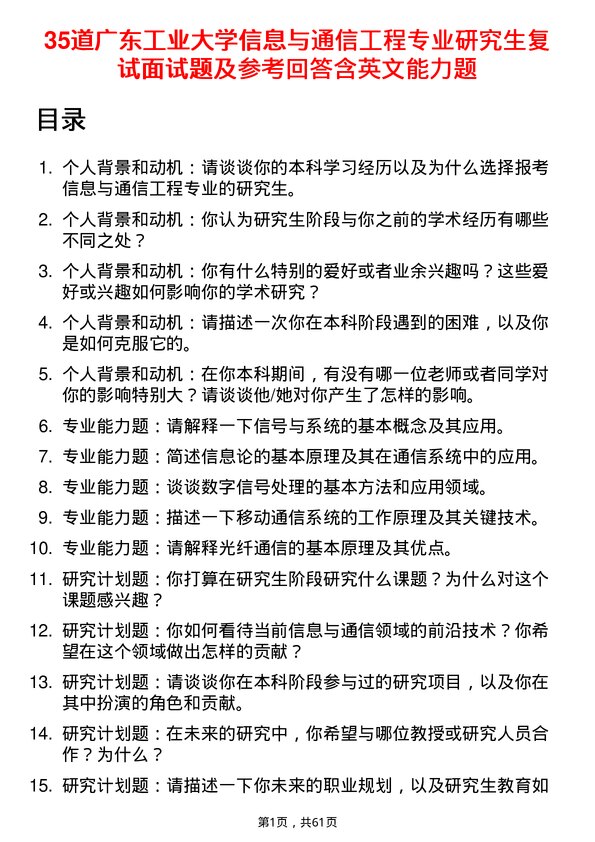 35道广东工业大学信息与通信工程专业研究生复试面试题及参考回答含英文能力题

目录

1. 个人背景和动机：请谈谈你的本科学习经历以及为什么选择报考信息与通信工程专业的研究生。
2. 个人背景和动机：你认为研究生阶段与你之前的学术经历有哪些不同之处？
3. 个人背景和动机：你有什么特别的爱好或者业余兴趣吗？这些爱好或兴趣如何影响你的学术研究？
4. 个人背景和动机：请描述一次你在本科阶段遇到的困难，以及你是如何克服它的。
5. 个人背景和动机：在你本科期间，有没有哪一位老师或者同学对你的影响特别大？请谈谈他/她对你产生了怎样的影响。
6. 专业能力题：请解释一下信号与系统的基本概念及其应用。
7. 专业能力题：简述信息论的基本原理及其在通信系统中的应用。
8. 专业能力题：谈谈数字信号处理的基本方法和应用领域。
9. 专业能力题：描述一下移动通信系统的工作原理及其关键技术。
10. 专业能力题：请解释光纤通信的基本原理及其优点。
11. 研究计划题：你打算在研究生阶段研究什么课题？为什么对这个课题感兴趣？
12. 研究计划题：你如何看待当前信息与通信领域的前沿技术？你希望在这个领域做出怎样的贡献？
13. 研究计划题：请谈谈你在本科阶段参与过的研究项目，以及你在其中扮演的角色和贡献。
14. 研究计划题：在未来的研究中，你希望与哪位教授或研究人员合作？为什么？
15. 研究计划题：请描述一下你未来的职业规划，以及研究生教育如

第1页，共61页